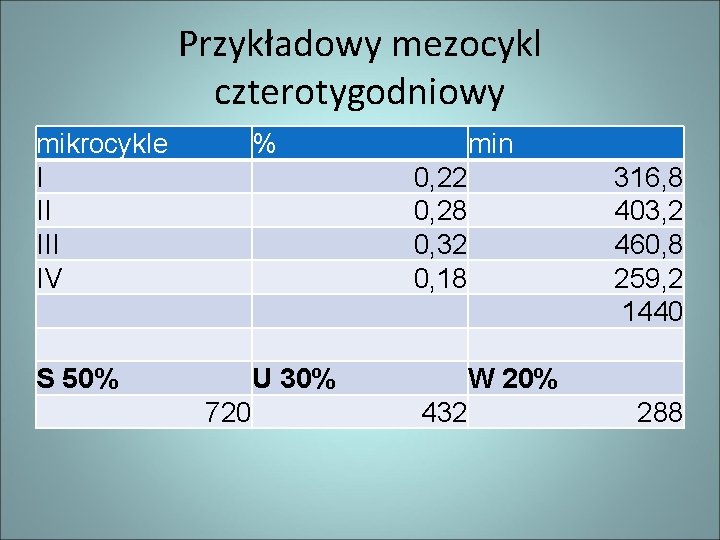 Przykładowy mezocykl czterotygodniowy

| mikrocykle | % | min |
|---|---|---|
| I | 0,22 | 316,8 |
| II | 0,28 | 403,2 |
| III | 0,32 | 460,8 |
| IV | 0,18 | 259,2 |
| | | 1440 |
| | | |
| S 50% | U 30% | W 20% |
| 720 | 432 | 288 |